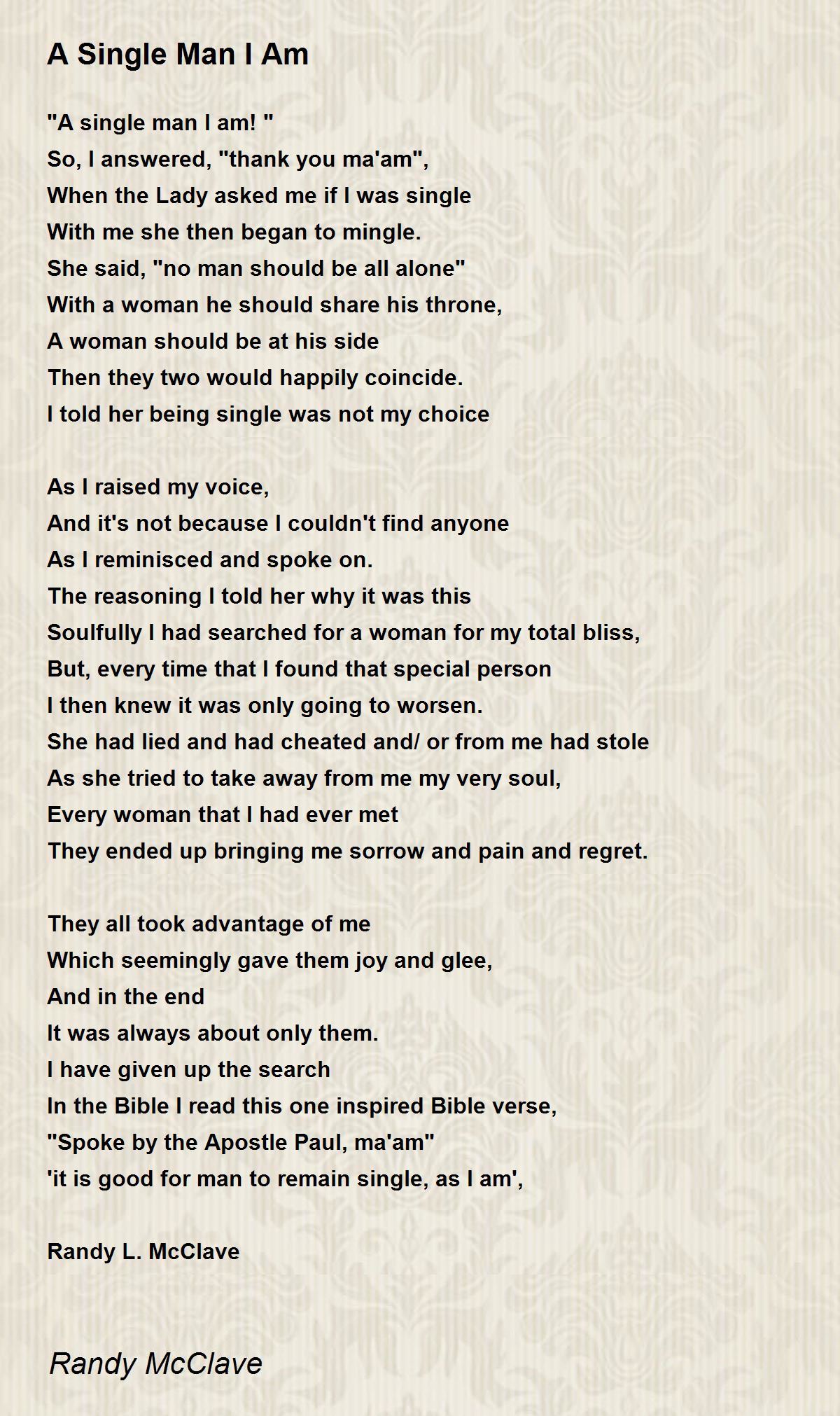 A Single Man I Am

"A single man I am! "
So, I answered, "thank you ma'am",
When the Lady asked me if I was single
With me she then began to mingle.
She said, "no man should be all alone"
With a woman he should share his throne,
A woman should be at his side
Then they two would happily coincide.
I told her being single was not my choice

As I raised my voice,
And it's not because I couldn't find anyone
As I reminisced and spoke on.
The reasoning I told her why it was this
Soulfully I had searched for a woman for my total bliss,
But, every time that I found that special person
I then knew it was only going to worsen.
She had lied and had cheated and/ or from me had stole
As she tried to take away from me my very soul,
Every woman that I had ever met
They ended up bringing me sorrow and pain and regret.

They all took advantage of me
Which seemingly gave them joy and glee,
And in the end
It was always about only them.
I have given up the search
In the Bible I read this one inspired Bible verse,
"Spoke by the Apostle Paul, ma'am"
'it is good for man to remain single, as I am',

Randy L. McClave

Randy McClave